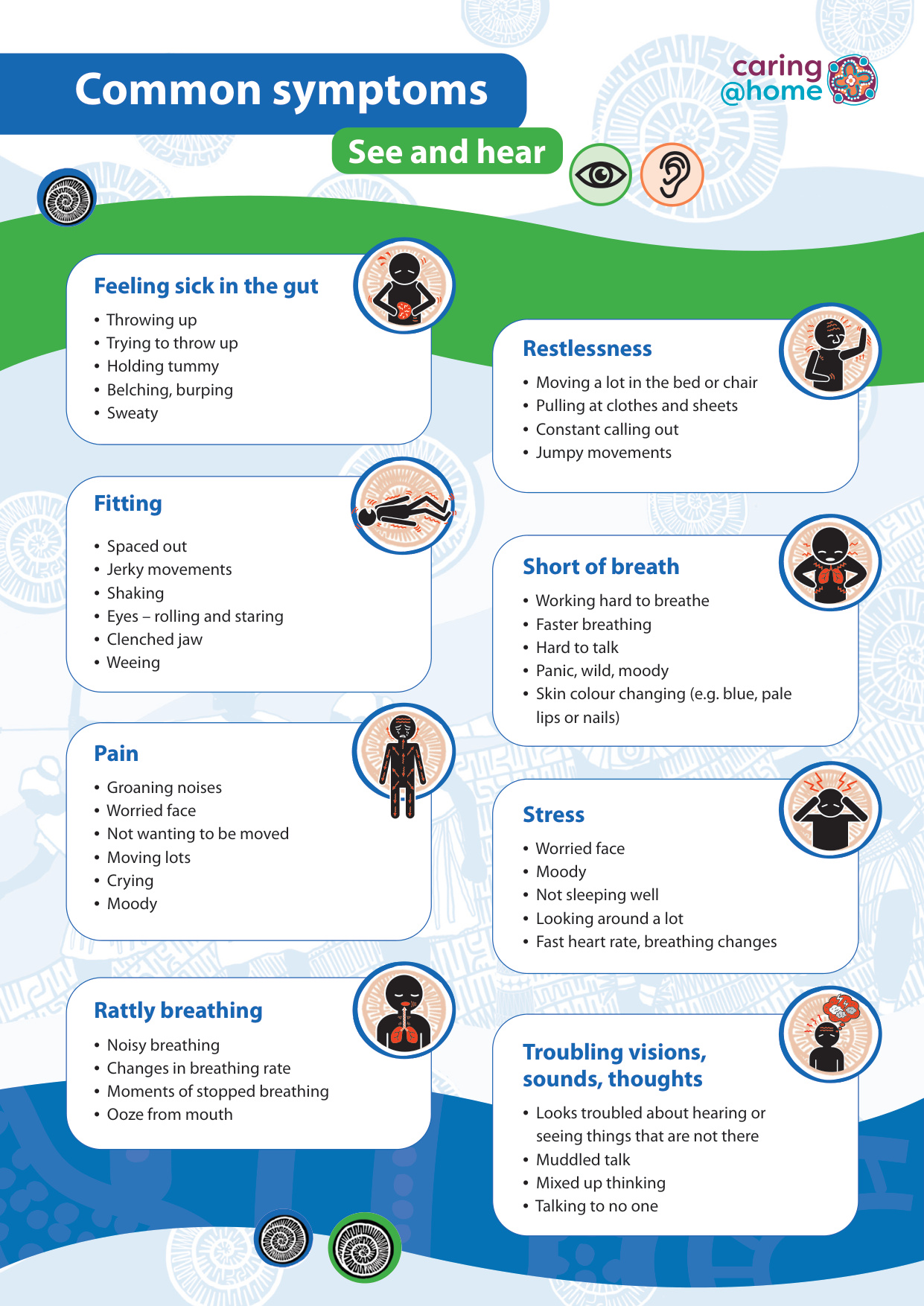 Common symptoms

caring
@home

See and hear

Feeling sick in the gut

• Throwing up
• Trying to throw up
• Holding tummy
• Belching, burping
• Sweaty

Fitting

• Spaced out
• Jerky movements
• Shaking
• Eyes – rolling and staring
• Clenched jaw
• Weeing

Pain

• Groaning noises
• Worried face
• Not wanting to be moved
• Moving lots
• Crying
• Moody

Rattly breathing

• Noisy breathing
• Changes in breathing rate
• Moments of stopped breathing
• Ooze from mouth

Restlessness

• Moving a lot in the bed or chair
• Pulling at clothes and sheets
• Constant calling out
• Jumpy movements

Short of breath

• Working hard to breathe
• Faster breathing
• Hard to talk
• Panic, wild, moody
• Skin colour changing (e.g. blue, pale lips or nails)

Stress

• Worried face
• Moody
• Not sleeping well
• Looking around a lot
• Fast heart rate, breathing changes

Troubling visions, sounds, thoughts

• Looks troubled about hearing or seeing things that are not there
• Muddled talk
• Mixed up thinking
• Talking to no one